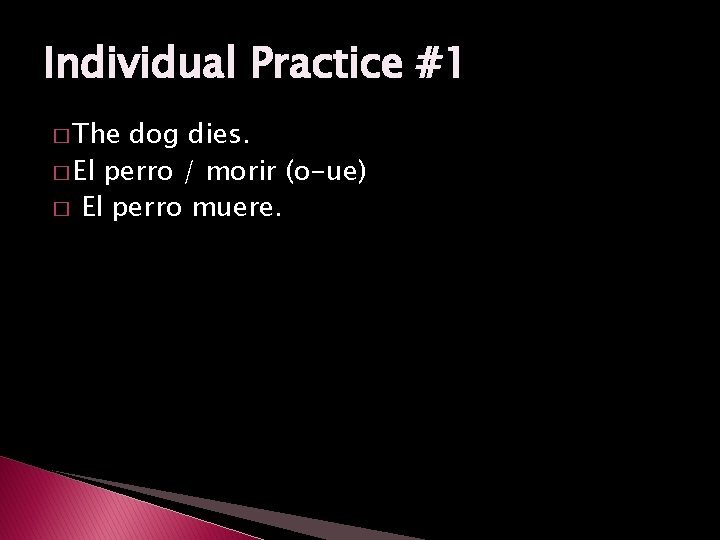 Individual Practice #1

The dog dies.

El perro / morir (o-ue)

El perro muere.